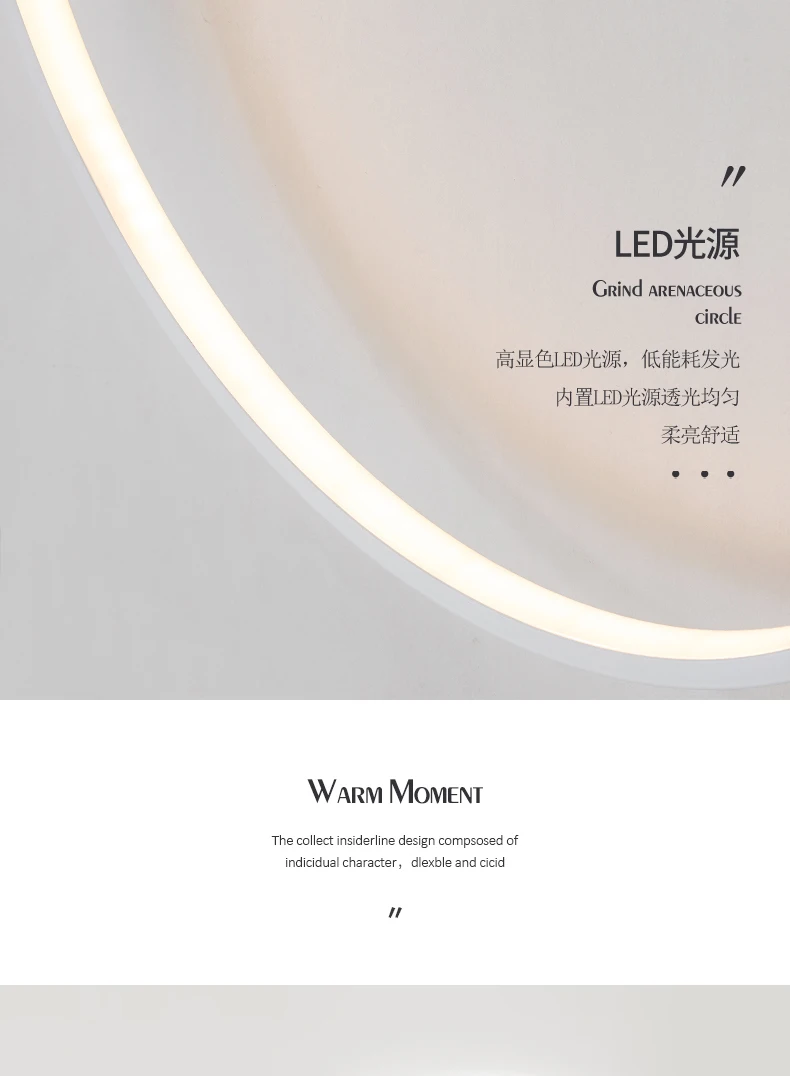 "

LED光源

Grind arenaceous circle

高显色LED光源，低能耗发光

内置LED光源透光均匀

柔亮舒适

• • •

Warm Moment

The collect insiderline design compsosed of indicidual character，dlexble and cicid

"